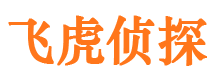 飞虎侦探